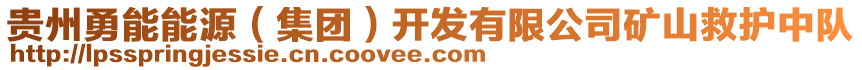 贵州勇能能源（集团）开发有限公司矿山救护中队
http://lpsspringjessie.cn.coovee.com